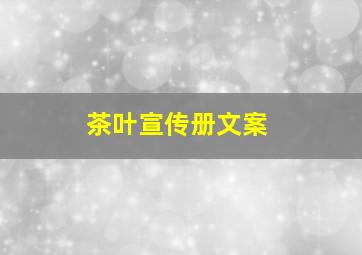 茶叶宣传册文案